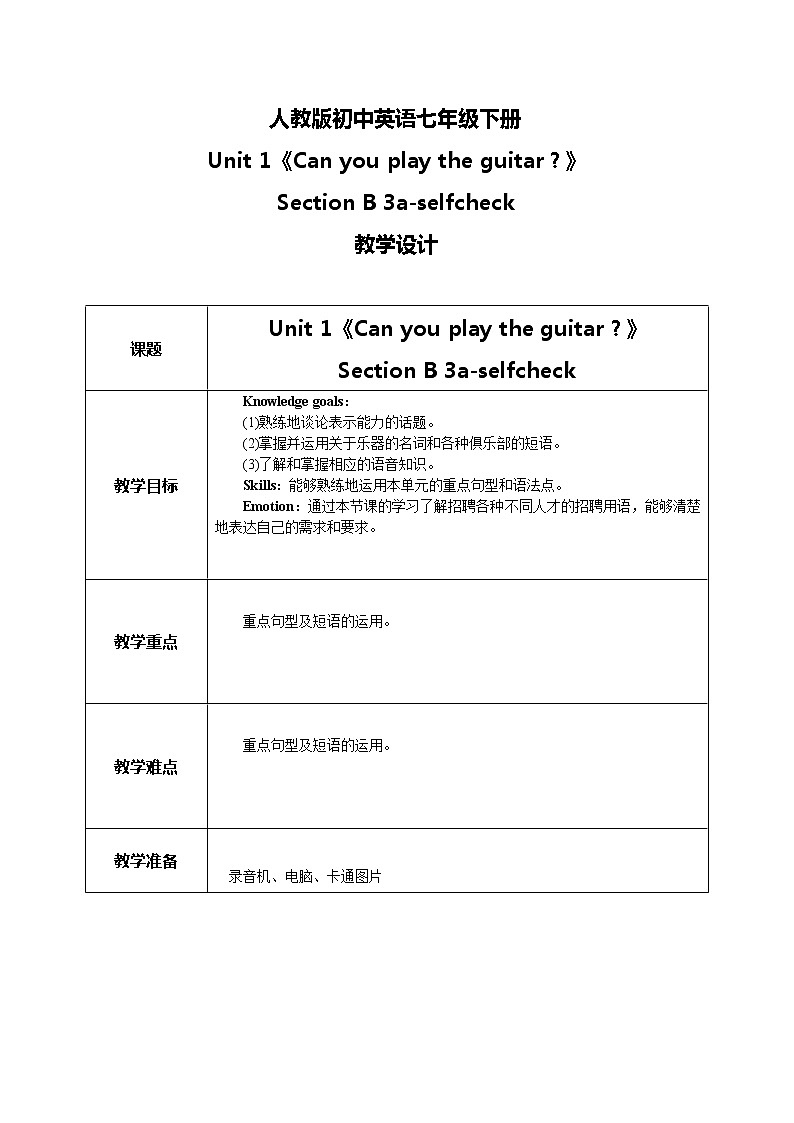 人教版初中英语七年级下册

Unit 1《Can you play the guitar ?》

Section B 3a-selfcheck

教学设计

| 课题 | Unit 1《Can you play the guitar ?》 Section B 3a-selfcheck |
|---|---|
| 教学目标 | Knowledge goals: (1)熟练地谈论表示能力的话题。 (2)掌握并运用关于乐器的名词和各种俱乐部的短语。 (3)了解和掌握相应的语音知识。 Skills: 能够熟练地运用本单元的重点句型和语法点。 Emotion: 通过本节课的学习了解招聘各种不同人才的招聘用语，能够清楚地表达自己的需求和要求。 |
| 教学重点 | 重点句型及短语的运用。 |
| 教学难点 | 重点句型及短语的运用。 |
| 教学准备 | 录音机、电脑、卡通图片 |